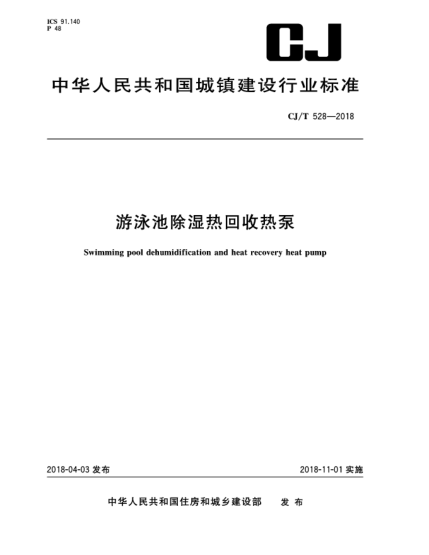 ICS 91.140
P 48

CJ

中华人民共和国城镇建设行业标准

CJ/T 528—2018

游泳池除湿热回收热泵

Swimming pool dehumidification and heat recovery heat pump

2018-04-03 发布

2018-11-01 实施

中华人民共和国住房和城乡建设部 发布